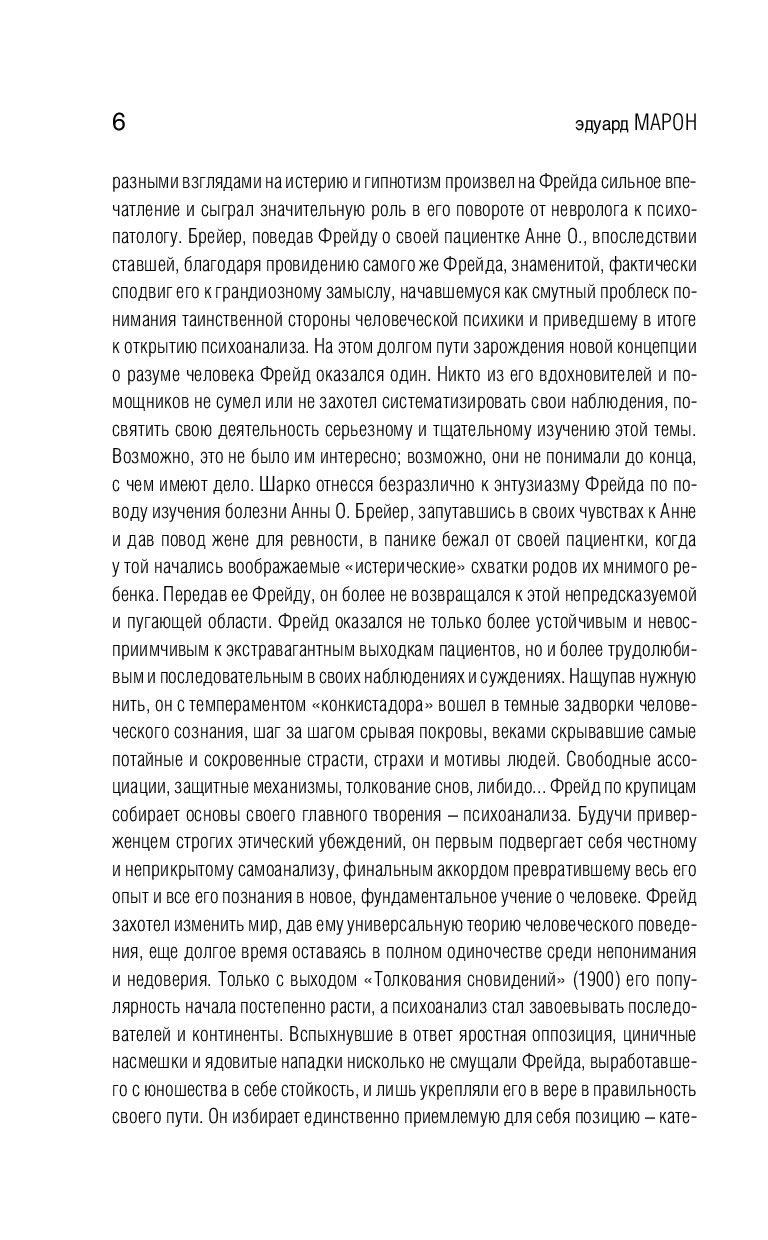 6

эдуард МАРОН

разными взглядами на истерию и гипнотизм произвел на Фрейда сильное впечатление и сыграл значительную роль в его повороте от невролога к психопатологу. Брейер, поведав Фрейду о своей пациентке Анне О., впоследствии ставшей, благодаря провидению самого же Фрейда, знаменитой, фактически сподвиг его к грандиозному замыслу, начавшемуся как смутный проблеск понимания таинственной стороны человеческой психики и приведшему в итоге к открытию психоанализа. На этом долгом пути зарождения новой концепции о разуме человека Фрейд оказался один. Никто из его вдохновителей и помощников не сумел или не захотел систематизировать свои наблюдения, посвятить свою деятельность серьезному и тщательному изучению этой темы. Возможно, это не было им интересно; возможно, они не понимали до конца, с чем имеют дело. Шарко отнесся безразлично к энтузиазму Фрейда по поводу изучения болезни Анны О. Брейер, запутавшись в своих чувствах к Анне и дав повод жене для ревности, в панике бежал от своей пациентки, когда у той начались воображаемые «истерические» схватки родов их мнимого ребенка. Передав ее Фрейду, он более не возвращался к этой непредсказуемой и пугающей области. Фрейд оказался не только более устойчивым и невосприимчивым к экстравагантным выходкам пациентов, но и более трудолюбивым и последовательным в своих наблюдениях и суждениях. Нащупав нужную нить, он с темпераментом «конкистадора» вошел в темные задворки человеческого сознания, шаг за шагом срывая покровы, веками скрывавшие самые потайные и сокровенные страсти, страхи и мотивы людей. Свободные ассоциации, защитные механизмы, толкование снов, либидо... Фрейд по крупицам собирает основы своего главного творения – психоанализа. Будучи приверженцем строгих этический убеждений, он первым подвергает себя честному и неприкрытому самоанализу, финальным аккордом превратившему весь его опыт и все его познания в новое, фундаментальное учение о человеке. Фрейд захотел изменить мир, дав ему универсальную теорию человеческого поведения, еще долгое время оставаясь в полном одиночестве среди непонимания и недоверия. Только с выходом «Толкования сновидений» (1900) его популярность начала постепенно расти, а психоанализ стал завоевывать последователей и континенты. Вспыхнувшие в ответ яростная оппозиция, циничные насмешки и ядовитые нападки нисколько не смущали Фрейда, выработавшего с юношества в себе стойкость, и лишь укрепляли его в вере в правильность своего пути. Он избирает единственно приемлемую для себя позицию – кате-